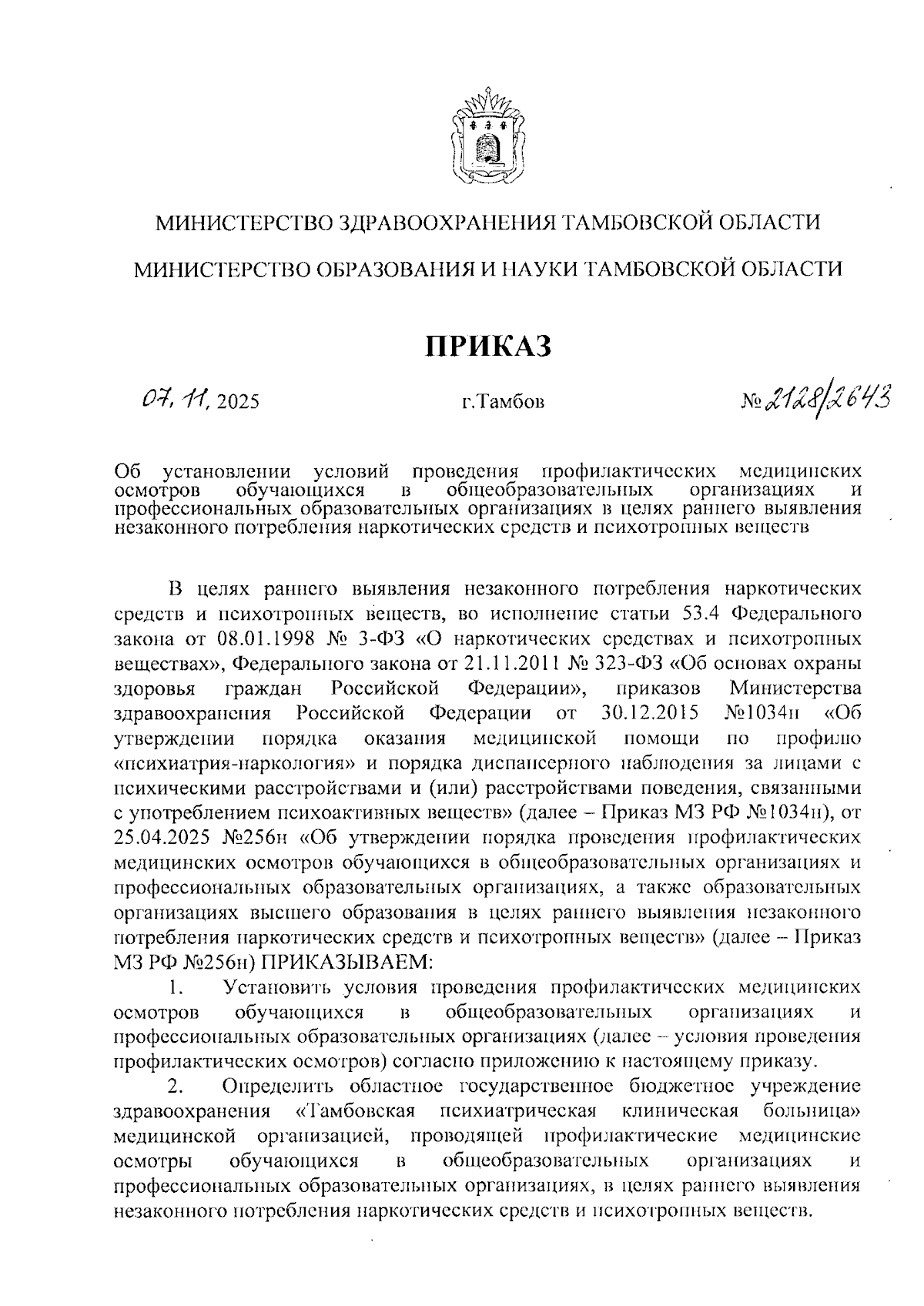 МИНИСТЕРСТВО ЗДРАВООХРАНЕНИЯ ТАМБОВСКОЙ ОБЛАСТИ

МИНИСТЕРСТВО ОБРАЗОВАНИЯ И НАУКИ ТАМБОВСКОЙ ОБЛАСТИ

ПРИКАЗ

07. 11. 2025 г.Тамбов № 2128/2643

Об установлении условий проведения профилактических медицинских осмотров обучающихся в общеобразовательных организациях и профессиональных образовательных организациях в целях раннего выявления незаконного потребления наркотических средств и психотропных веществ

В целях раннего выявления незаконного потребления наркотических средств и психотропных веществ, во исполнение статьи 53.4 Федерального закона от 08.01.1998 № 3-ФЗ «О наркотических средствах и психотропных веществах», Федерального закона от 21.11.2011 № 323-ФЗ «Об основах охраны здоровья граждан Российской Федерации», приказов Министерства здравоохранения Российской Федерации от 30.12.2015 №1034н «Об утверждении порядка оказания медицинской помощи по профилю «психиатрия-наркология» и порядка диспансерного наблюдения за лицами с психическими расстройствами и (или) расстройствами поведения, связанными с употреблением психоактивных веществ» (далее – Приказ МЗ РФ №1034н), от 25.04.2025 №256н «Об утверждении порядка проведения профилактических медицинских осмотров обучающихся в общеобразовательных организациях и профессиональных образовательных организациях, а также образовательных организациях высшего образования в целях раннего выявления незаконного потребления наркотических средств и психотропных веществ» (далее – Приказ МЗ РФ №256н) ПРИКАЗЫВАЕМ:

1. Установить условия проведения профилактических медицинских осмотров обучающихся в общеобразовательных организациях и профессиональных образовательных организациях (далее – условия проведения профилактических осмотров) согласно приложению к настоящему приказу.

2. Определить областное государственное бюджетное учреждение здравоохранения «Тамбовская психиатрическая клиническая больница» медицинской организацией, проводящей профилактические медицинские осмотры обучающихся в общеобразовательных организациях и профессиональных образовательных организациях, в целях раннего выявления незаконного потребления наркотических средств и психотропных веществ.